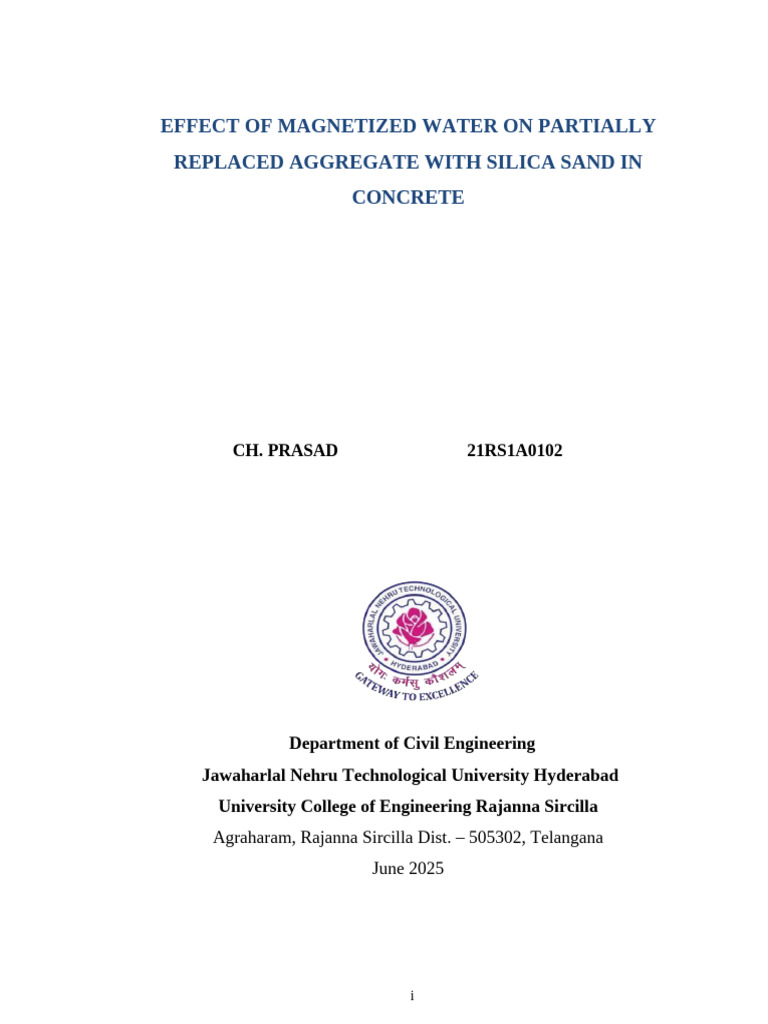 EFFECT OF MAGNETIZED WATER ON PARTIALLY REPLACED AGGREGATE WITH SILICA SAND IN CONCRETE

CH. PRASAD 21RS1A0102

JAWAHARLAL NEHRU TECHNOLOGICAL UNIVERSITY
HYDERABAD
योगः कर्मसु कौशलम्
GATEWAY TO EXCELLENCE

Department of Civil Engineering
Jawaharlal Nehru Technological University Hyderabad
University College of Engineering Rajanna Sircilla
Agraharam, Rajanna Sircilla Dist. – 505302, Telangana
June 2025

i